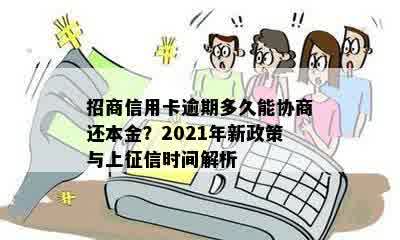 !! !!

招商信用卡逾期多久能协商还本金？2021年新政策与上征信时间解析